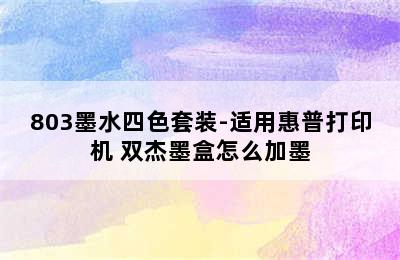 803墨水四色套装-适用惠普打印机 双杰墨盒怎么加墨